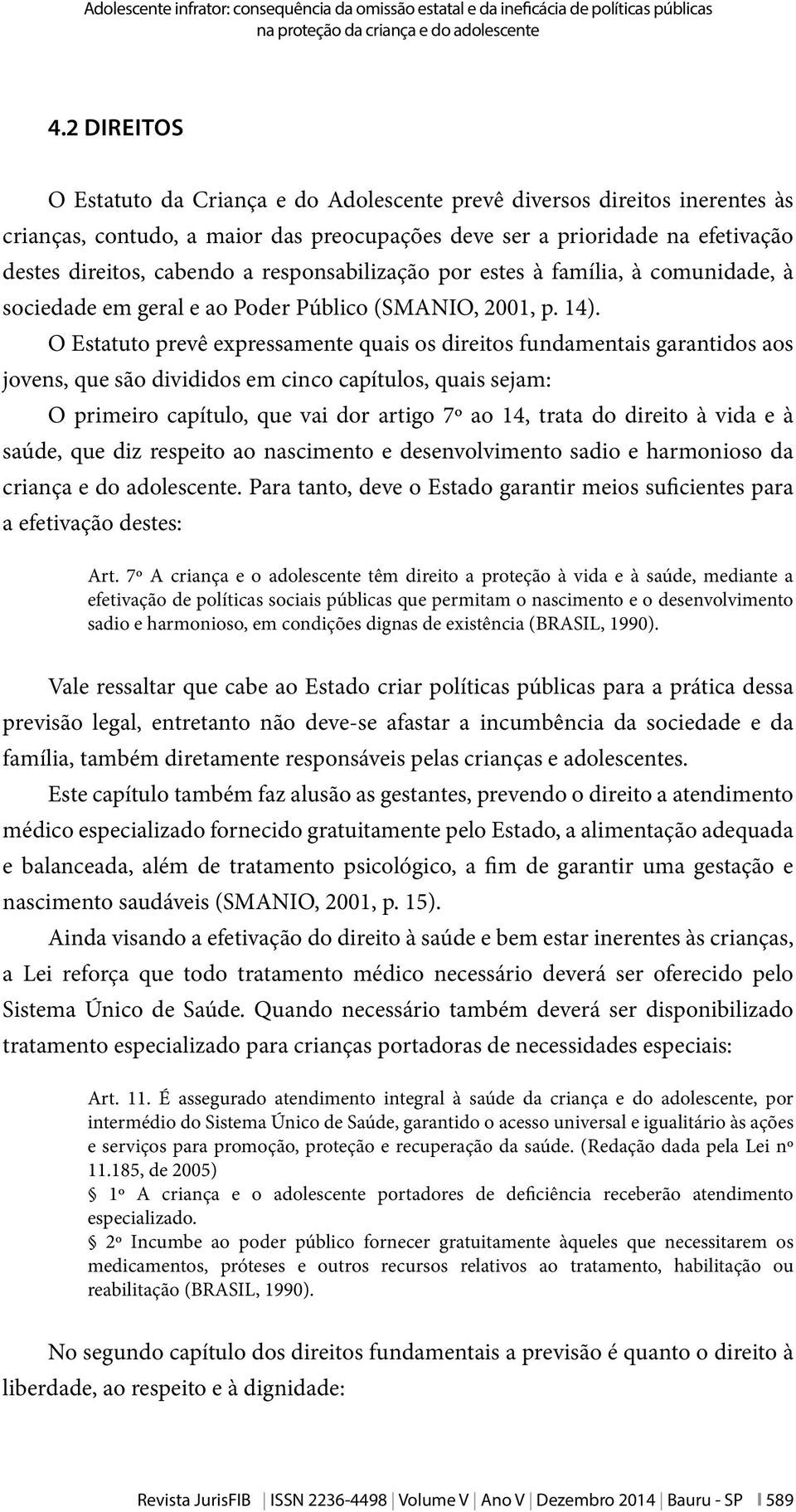 Adolescente infrator: consequência da omissão estatal e da ineficácia de políticas públicas na proteção da criança e do adolescente

4.2 DIREITOS

O Estatuto da Criança e do Adolescente prevê diversos direitos inerentes às crianças, contudo, a maior das preocupações deve ser a prioridade na efetivação destes direitos, cabendo a responsabilização por estes à família, à comunidade, à sociedade em geral e ao Poder Público (SMANIO, 2001, p. 14).

O Estatuto prevê expressamente quais os direitos fundamentais garantidos aos jovens, que são divididos em cinco capítulos, quais sejam:

O primeiro capítulo, que vai dor artigo 7º ao 14, trata do direito à vida e à saúde, que diz respeito ao nascimento e desenvolvimento sadio e harmonioso da criança e do adolescente. Para tanto, deve o Estado garantir meios suficientes para a efetivação destes:

Art. 7º A criança e o adolescente têm direito a proteção à vida e à saúde, mediante a efetivação de políticas sociais públicas que permitam o nascimento e o desenvolvimento sadio e harmonioso, em condições dignas de existência (BRASIL, 1990).

Vale ressaltar que cabe ao Estado criar políticas públicas para a prática dessa previsão legal, entretanto não deve-se afastar a incumbência da sociedade e da família, também diretamente responsáveis pelas crianças e adolescentes.

Este capítulo também faz alusão as gestantes, prevendo o direito a atendimento médico especializado fornecido gratuitamente pelo Estado, a alimentação adequada e balanceada, além de tratamento psicológico, a fim de garantir uma gestação e nascimento saudáveis (SMANIO, 2001, p. 15).

Ainda visando a efetivação do direito à saúde e bem estar inerentes às crianças, a Lei reforça que todo tratamento médico necessário deverá ser oferecido pelo Sistema Único de Saúde. Quando necessário também deverá ser disponibilizado tratamento especializado para crianças portadoras de necessidades especiais:

Art. 11. É assegurado atendimento integral à saúde da criança e do adolescente, por intermédio do Sistema Único de Saúde, garantido o acesso universal e igualitário às ações e serviços para promoção, proteção e recuperação da saúde. (Redação dada pela Lei nº 11.185, de 2005)
§ 1º A criança e o adolescente portadores de deficiência receberão atendimento especializado.
§ 2º Incumbe ao poder público fornecer gratuitamente àqueles que necessitarem os medicamentos, próteses e outros recursos relativos ao tratamento, habilitação ou reabilitação (BRASIL, 1990).

No segundo capítulo dos direitos fundamentais a previsão é quanto o direito à liberdade, ao respeito e à dignidade:

Revista JurisFIB | ISSN 2236-4498 | Volume V | Ano V | Dezembro 2014 | Bauru - SP | 589